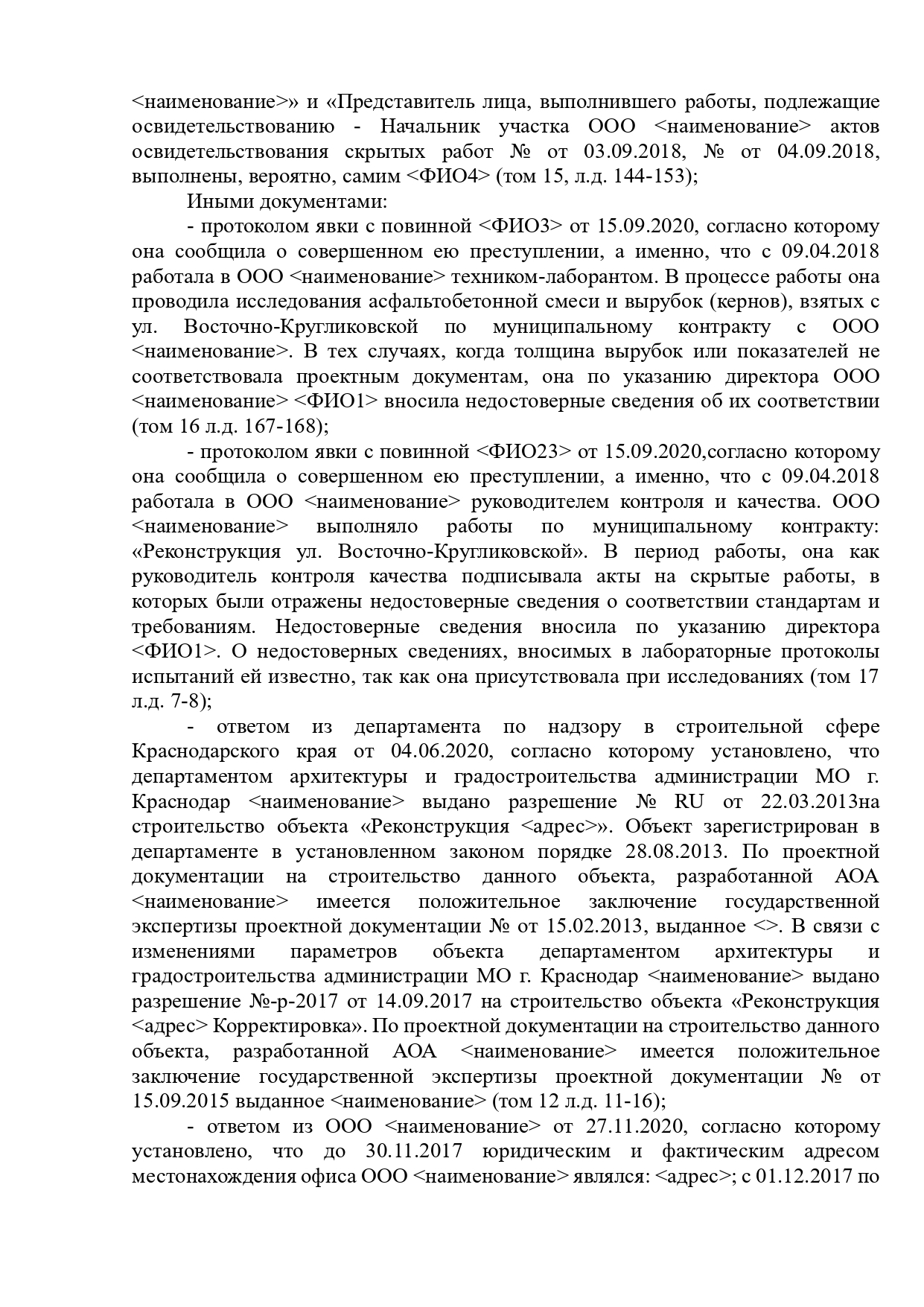 <наименование>» и «Представитель лица, выполнившего работы, подлежащие освидетельствованию - Начальник участка ООО <наименование> актов освидетельствования скрытых работ № от 03.09.2018, № от 04.09.2018, выполнены, вероятно, самим <ФИО4> (том 15, л.д. 144-153);

Иными документами:

- протоколом явки с повинной <ФИО3> от 15.09.2020, согласно которому она сообщила о совершенном ею преступлении, а именно, что с 09.04.2018 работала в ООО <наименование> техником-лаборантом. В процессе работы она проводила исследования асфальтобетонной смеси и вырубок (кернов), взятых с ул. Восточно-Кругликовской по муниципальному контракту с ООО <наименование>. В тех случаях, когда толщина вырубок или показателей не соответствовала проектным документам, она по указанию директора ООО <наименование> <ФИО1> вносила недостоверные сведения об их соответствии (том 16 л.д. 167-168);

- протоколом явки с повинной <ФИО23> от 15.09.2020,согласно которому она сообщила о совершенном ею преступлении, а именно, что с 09.04.2018 работала в ООО <наименование> руководителем контроля и качества. ООО <наименование> выполняло работы по муниципальному контракту: «Реконструкция ул. Восточно-Кругликовской». В период работы, она как руководитель контроля качества подписывала акты на скрытые работы, в которых были отражены недостоверные сведения о соответствии стандартам и требованиям. Недостоверные сведения вносила по указанию директора <ФИО1>. О недостоверных сведениях, вносимых в лабораторные протоколы испытаний ей известно, так как она присутствовала при исследованиях (том 17 л.д. 7-8);

- ответом из департамента по надзору в строительной сфере Краснодарского края от 04.06.2020, согласно которому установлено, что департаментом архитектуры и градостроительства администрации МО г. Краснодар <наименование> выдано разрешение № RU от 22.03.2013на строительство объекта «Реконструкция <адрес>». Объект зарегистрирован в департаменте в установленном законом порядке 28.08.2013. По проектной документации на строительство данного объекта, разработанной АОА <наименование> имеется положительное заключение государственной экспертизы проектной документации № от 15.02.2013, выданное <>. В связи с изменениями параметров объекта департаментом архитектуры и градостроительства администрации МО г. Краснодар <наименование> выдано разрешение №-р-2017 от 14.09.2017 на строительство объекта «Реконструкция <адрес> Корректировка». По проектной документации на строительство данного объекта, разработанной АОА <наименование> имеется положительное заключение государственной экспертизы проектной документации № от 15.09.2015 выданное <наименование> (том 12 л.д. 11-16);

- ответом из ООО <наименование> от 27.11.2020, согласно которому установлено, что до 30.11.2017 юридическим и фактическим адресом местонахождения офиса ООО <наименование> являлся: <адрес>; с 01.12.2017 по